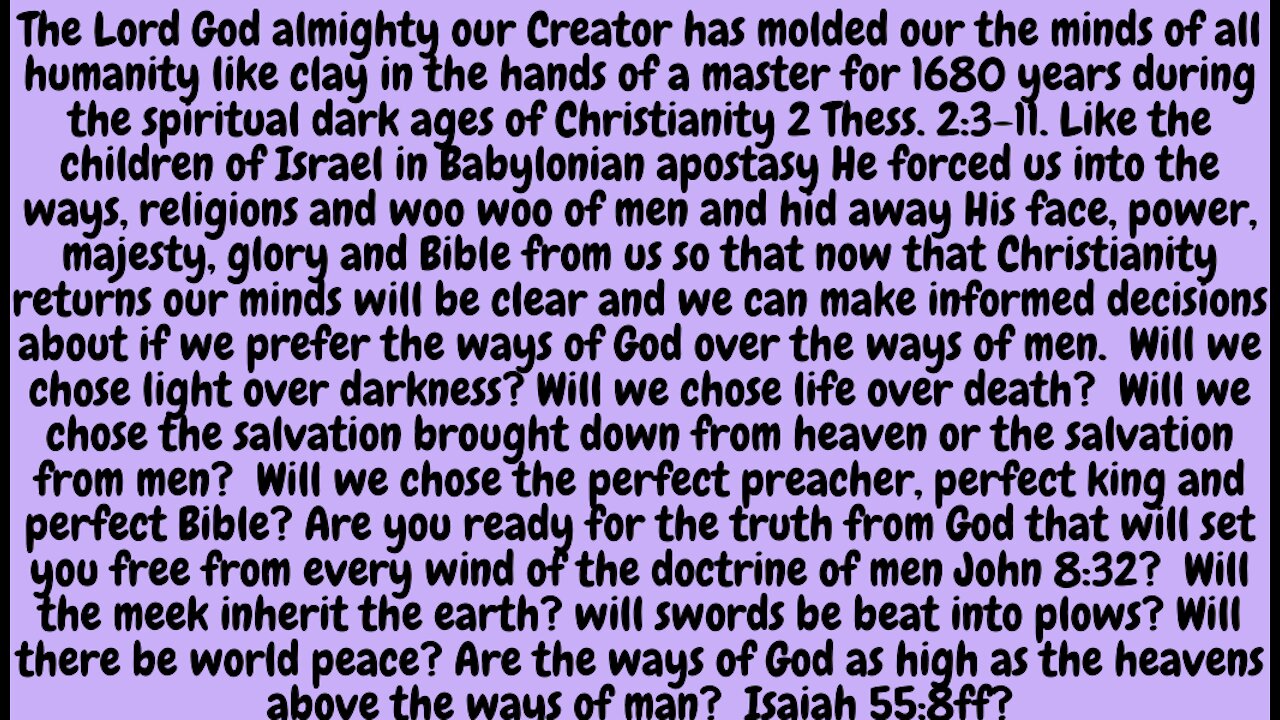 The Lord God almighty our Creator has molded our the minds of all humanity like clay in the hands of a master for 1680 years during the spiritual dark ages of Christianity 2 Thess. 2:3-11. Like the children of Israel in Babylonian apostasy He forced us into the ways, religions and woo woo of men and hid away His face, power, majesty, glory and Bible from us so that now that Christianity returns our minds will be clear and we can make informed decisions about if we prefer the ways of God over the ways of men. Will we chose light over darkness? Will we chose life over death? Will we chose the salvation brought down from heaven or the salvation from men? Will we chose the perfect preacher, perfect king and perfect Bible? Are you ready for the truth from God that will set you free from every wind of the doctrine of men John 8:32? Will the meek inherit the earth? will swords be beat into plows? Will there be world peace? Are the ways of God as high as the heavens above the ways of man? Isaiah 55:8ff?